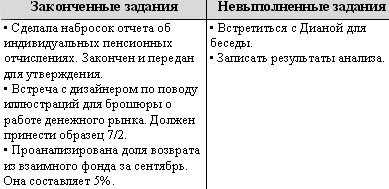 | Законченные задания | Невыполненные задания |
|---|---|
| ▪ Сделала набросок отчета об индивидуальных пенсионных отчислениях. Закончен и передан для утверждения. ▪ Встреча с дизайнером по поводу иллюстраций для брошюры о работе денежного рынка. Должен принести образец 7/2. ▪ Проанализирована доля возврата из взаимного фонда за сентябрь. Она составляет 5%. | ▪ Встретиться с Дианой для беседы. ▪ Записать результаты анализа. |